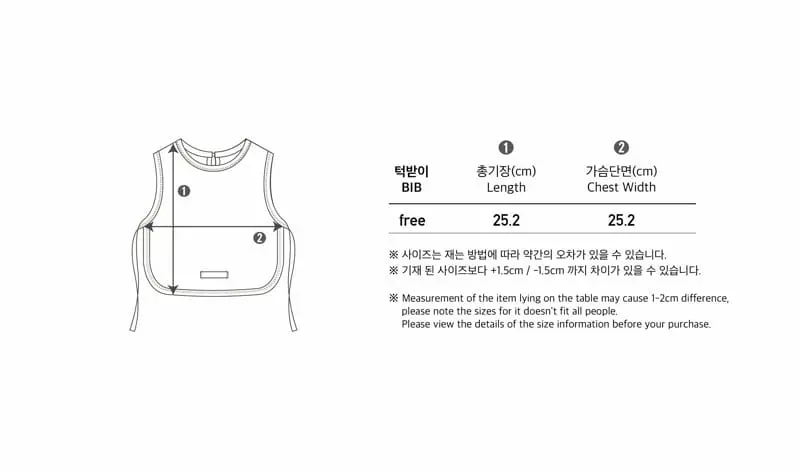 ❶

❷

| 턱받이 BIB | ❶ 총기장(cm) Length | ❷ 가슴단면(cm) Chest Width |
|---|---|---|
| free | 25.2 | 25.2 |

※ 사이즈는 재는 방법에 따라 약간의 오차가 있을 수 있습니다.
※ 기재 된 사이즈보다 +1.5cm / -1.5cm 까지 차이가 있을 수 있습니다.

※ Measurement of the item lying on the table may cause 1-2cm difference, please note the sizes for it doesn't fit all people.
Please view the details of the size information before your purchase.